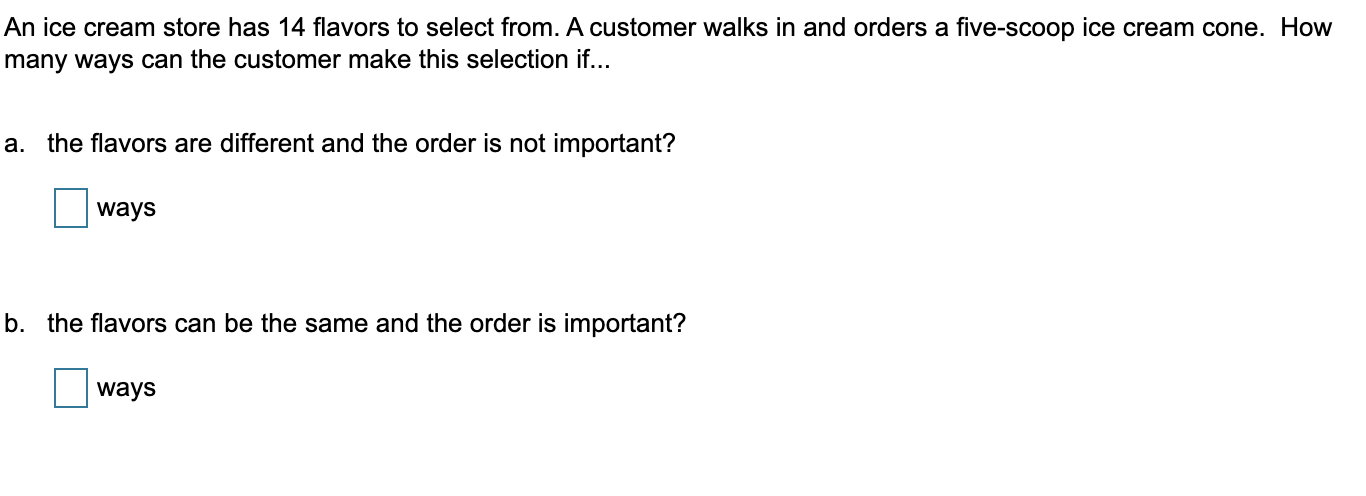 An ice cream store has 14 flavors to select from. A customer walks in and orders a five-scoop ice cream cone. How many ways can the customer make this selection if...

a. the flavors are different and the order is not important?

ways

b. the flavors can be the same and the order is important?

ways